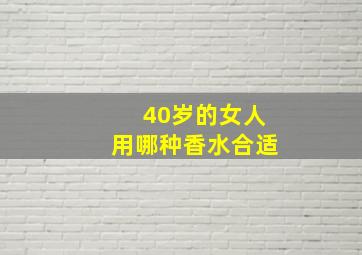 40岁的女人
用哪种香水合适